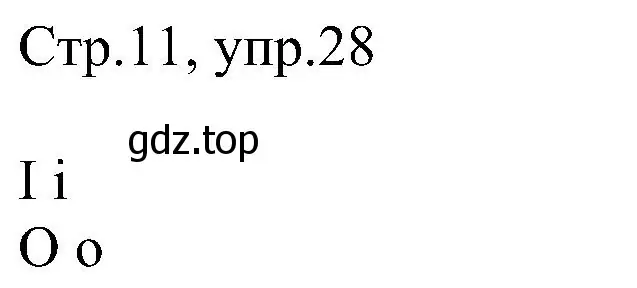 Стр.11, упр.28

gdz.top

I i
O o